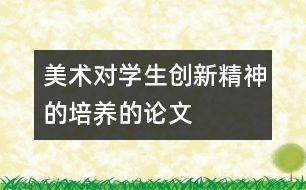 美术对学生创新精神的培养的论文